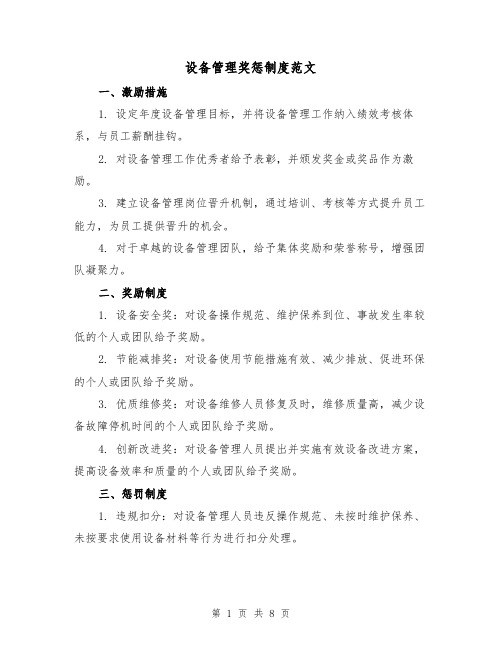 设备管理奖惩制度范文

一、激励措施

1. 设定年度设备管理目标，并将设备管理工作纳入绩效考核体系，与员工薪酬挂钩。

2. 对设备管理工作优秀者给予表彰，并颁发奖金或奖品作为激励。

3. 建立设备管理岗位晋升机制，通过培训、考核等方式提升员工能力，为员工提供晋升的机会。

4. 对于卓越的设备管理团队，给予集体奖励和荣誉称号，增强团队凝聚力。

二、奖励制度

1. 设备安全奖：对设备操作规范、维护保养到位、事故发生率较低的个人或团队给予奖励。

2. 节能减排奖：对设备使用节能措施有效、减少排放、促进环保的个人或团队给予奖励。

3. 优质维修奖：对设备维修人员修复及时，维修质量高，减少设备故障停机时间的个人或团队给予奖励。

4. 创新改进奖：对设备管理人员提出并实施有效设备改进方案，提高设备效率和质量的个人或团队给予奖励。

三、惩罚制度

1. 违规扣分：对设备管理人员违反操作规范、未按时维护保养、未按要求使用设备材料等行为进行扣分处理。

第 1 页 共 8 页